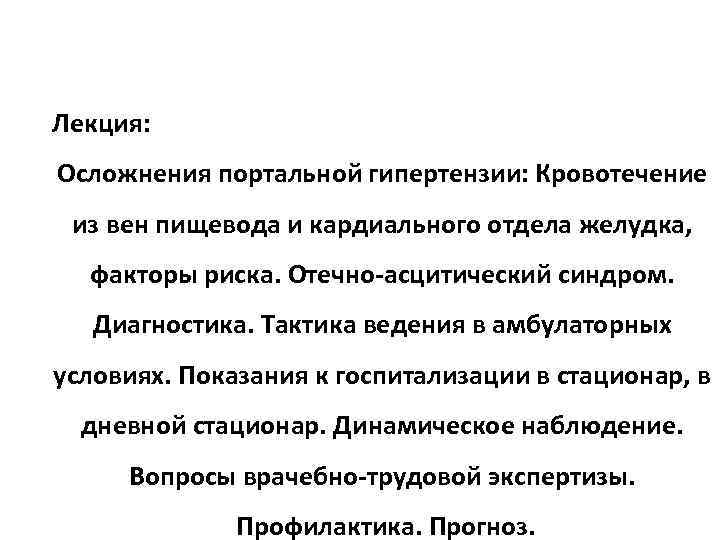 Лекция:

Осложнения портальной гипертензии: Кровотечение из вен пищевода и кардиального отдела желудка, факторы риска. Отечно-асцитический синдром. Диагностика. Тактика ведения в амбулаторных условиях. Показания к госпитализации в стационар, в дневной стационар. Динамическое наблюдение. Вопросы врачебно-трудовой экспертизы. Профилактика. Прогноз.